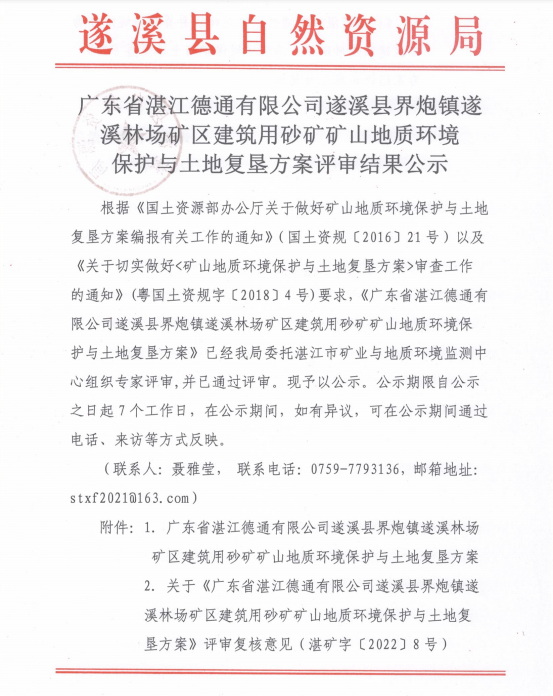 遂溪县自然资源局

广东省湛江德通有限公司遂溪县界炮镇遂溪林场矿区建筑用砂矿矿山地质环境保护与土地复垦方案评审结果公示

根据《国土资源部办公厅关于做好矿山地质环境保护与土地复垦方案编报有关工作的通知》（国土资规〔2016〕21号）以及《关于切实做好<矿山地质环境保护与土地复垦方案>审查工作的通知》(粤国土资规字〔2018〕4号)要求，《广东省湛江德通有限公司遂溪县界炮镇遂溪林场矿区建筑用砂矿矿山地质环境保护与土地复垦方案》已经我局委托湛江市矿业与地质环境监测中心组织专家评审，并已通过评审。现予以公示。公示期限自公示之日起7个工作日，在公示期间，如有异议，可在公示期间通过电话、来访等方式反映。

（联系人：聂雅莹， 联系电话：0759-7793136，邮箱地址：stxf2021@163.com）

附件：1. 广东省湛江德通有限公司遂溪县界炮镇遂溪林场矿区建筑用砂矿矿山地质环境保护与土地复垦方案

2. 关于《广东省湛江德通有限公司遂溪县界炮镇遂溪林场矿区建筑用砂矿矿山地质环境保护与土地复垦方案》评审复核意见（湛矿字〔2022〕8号）